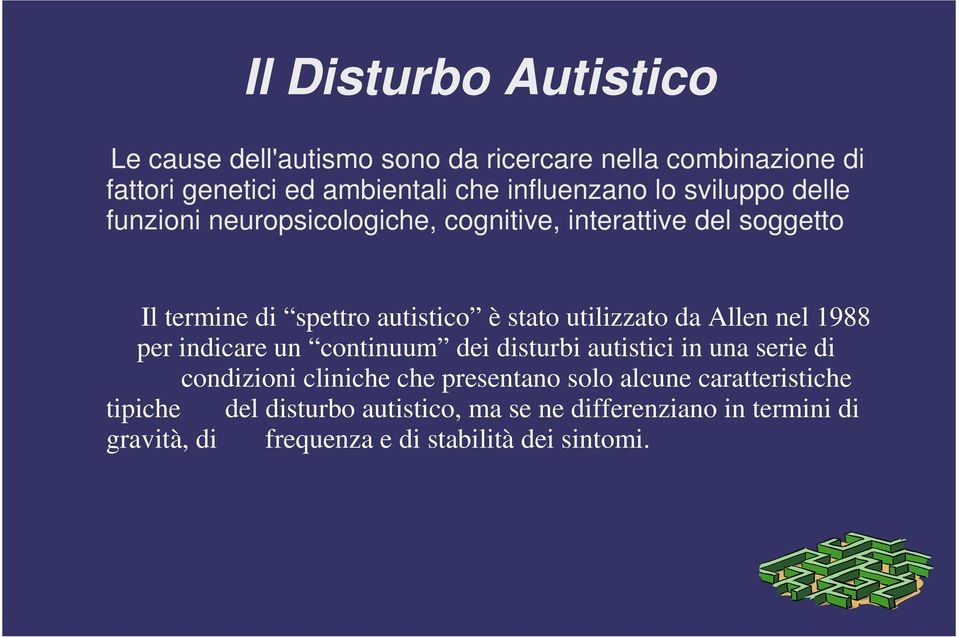 Il Disturbo Autistico

Le cause dell'autismo sono da ricercare nella combinazione di fattori genetici ed ambientali che influenzano lo sviluppo delle funzioni neuropsicologiche, cognitive, interattive del soggetto

Il termine di “spettro autistico” è stato utilizzato da Allen nel 1988 per indicare un “continuum” dei disturbi autistici in una serie di condizioni cliniche che presentano solo alcune caratteristiche tipiche del disturbo autistico, ma se ne differenziano in termini di gravità, di frequenza e di stabilità dei sintomi.